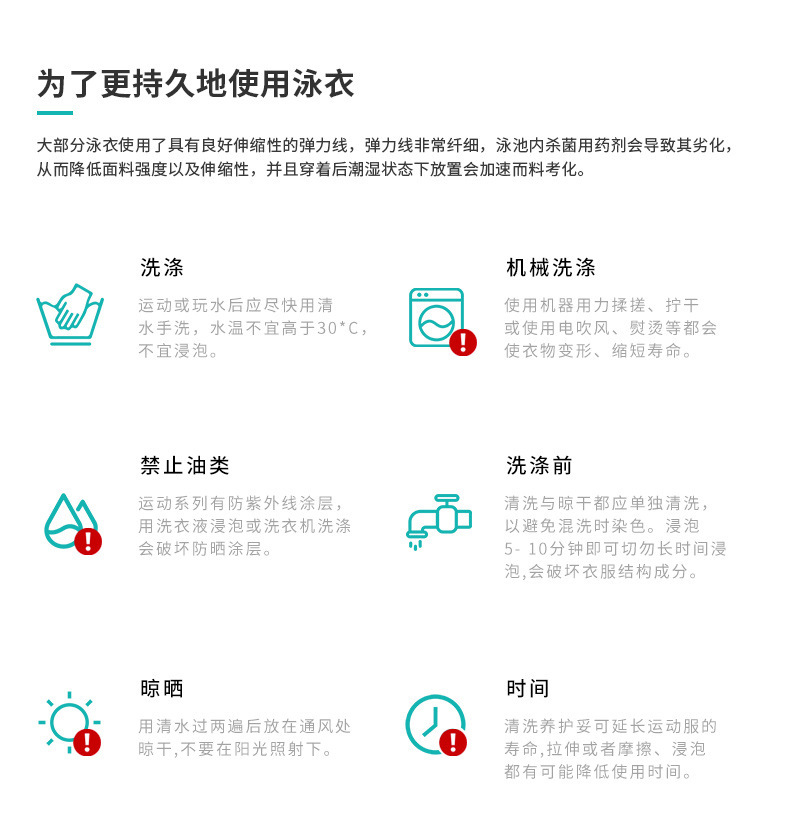 为了更持久地使用泳衣

大部分泳衣使用了具有良好伸缩性的弹力线，弹力线非常纤细，泳池内杀菌用药剂会导致其劣化，从而降低面料强度以及伸缩性，并且穿着后潮湿状态下放置会加速而料考化。

洗涤

运动或玩水后应尽快用清水手洗，水温不宜高于30*C，不宜浸泡。

机械洗涤

使用机器用力揉搓、拧干或使用电吹风、熨烫等都会使衣物变形、缩短寿命。

禁止油类

运动系列有防紫外线涂层，用洗衣液浸泡或洗衣机洗涤会破坏防晒涂层。

洗涤前

清洗与晾干都应单独清洗，以避免混洗时染色。浸泡5-10分钟即可切勿长时间浸泡,会破坏衣服结构成分。

晾晒

用清水过两遍后放在通风处晾干,不要在阳光照射下。

时间

清洗养护妥可延长运动服的寿命,拉伸或者摩擦、浸泡都有可能降低使用时间。